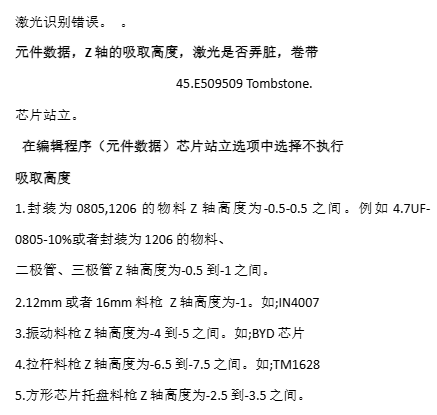 激光识别错误。 。

元件数据，Z 轴的吸取高度，激光是否弄脏，卷带

45.E509509 Tombstone.

芯片站立。

在编辑程序（元件数据）芯片站立选项中选择不执行

吸取高度

1.封装为 0805,1206 的物料 Z 轴高度为-0.5-0.5 之间。例如 4.7UF-0805-10%或者封装为 1206 的物料、

二极管、三极管 Z 轴高度为-0.5 到-1 之间。

2.12mm 或者 16mm 料枪 Z 轴高度为-1。如;IN4007

3.振动料枪 Z 轴高度为-4 到-5 之间。如;BYD 芯片

4.拉杆料枪 Z 轴高度为-6.5 到-7.5 之间。如;TM1628

5.方形芯片托盘料枪 Z 轴高度为-2.5 到-3.5 之间。